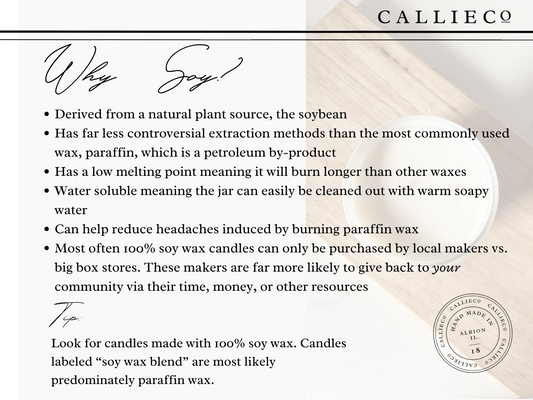 CALLIECO

Why Soy?

• Derived from a natural plant source, the soybean
• Has far less controversial extraction methods than the most commonly used wax, paraffin, which is a petroleum by-product
• Has a low melting point meaning it will burn longer than other waxes
• Water soluble meaning the jar can easily be cleaned out with warm soapy water
• Can help reduce headaches induced by burning paraffin wax
• Most often 100% soy wax candles can only be purchased by local makers vs. big box stores. These makers are far more likely to give back to your community via their time, money, or other resources

Tip:

Look for candles made with 100% soy wax. Candles labeled "soy wax blend" are most likely predominately paraffin wax.

CALLIECO CALLIECO CALLIECO CALLIECO
HAND MADE IN
ALBION IL.
18